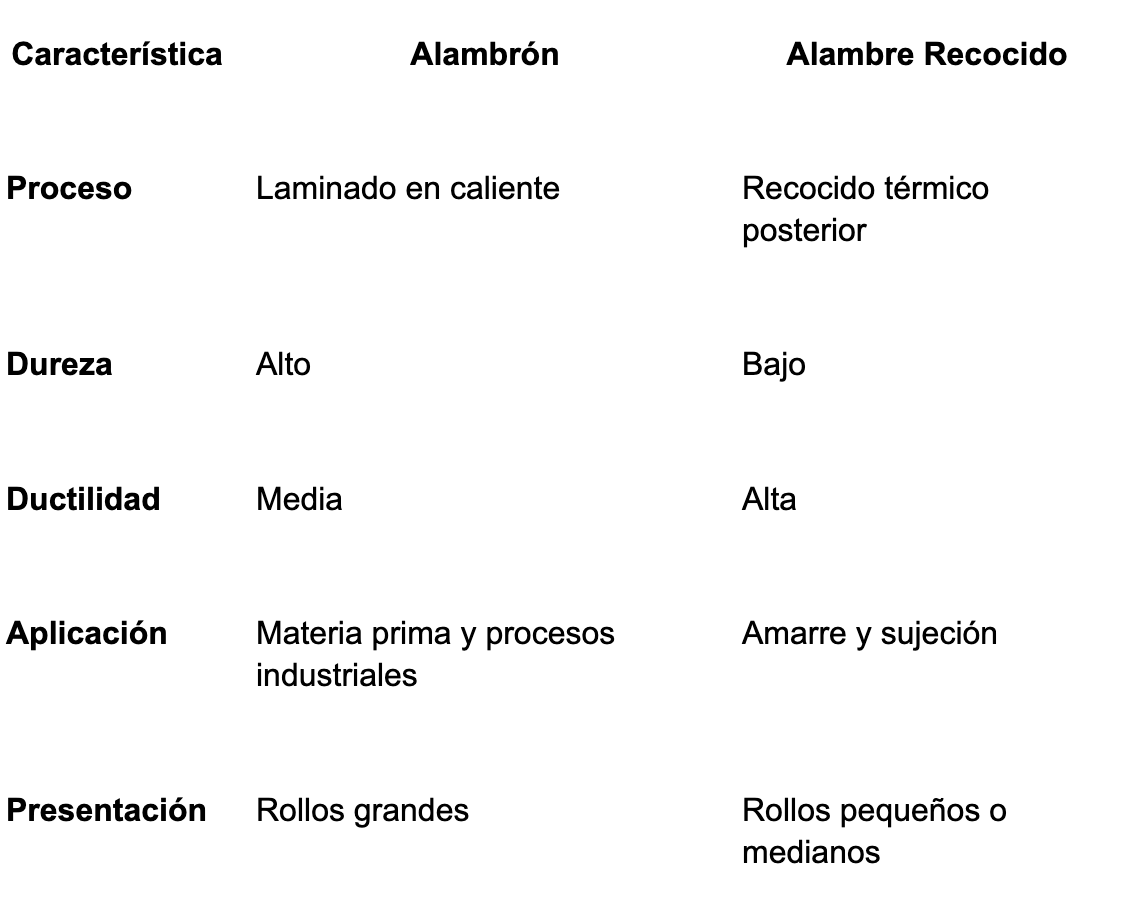 | Característica | Alambrón | Alambre Recocido |
|---|---|---|
| **Proceso** | Laminado en caliente | Recocido térmico posterior |
| **Dureza** | Alto | Bajo |
| **Ductilidad** | Media | Alta |
| **Aplicación** | Materia prima y procesos industriales | Amarre y sujeción |
| **Presentación** | Rollos grandes | Rollos pequeños o medianos |